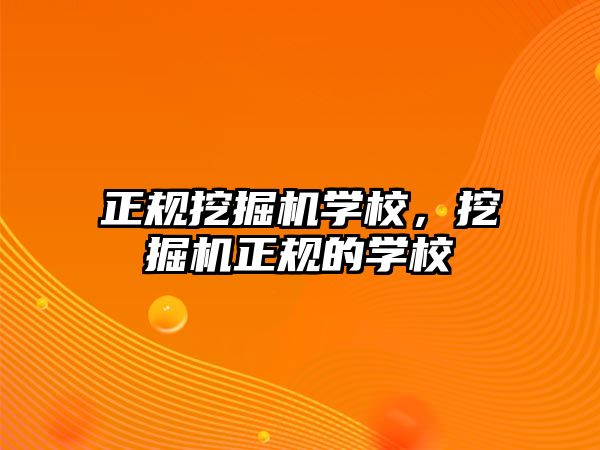 正规挖掘机学校，挖掘机正规的学校